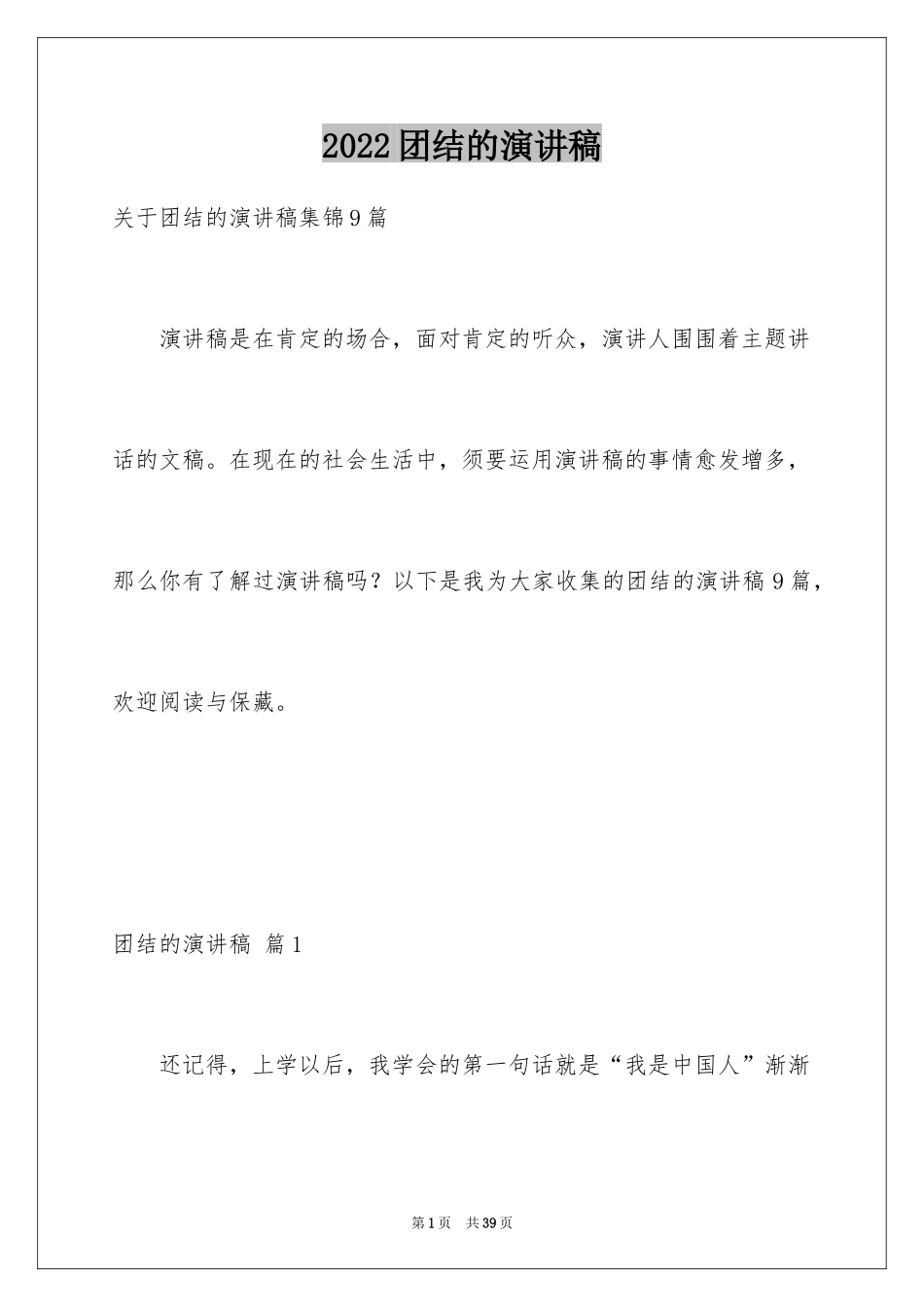 2022团结的演讲稿

关于团结的演讲稿集锦9篇

演讲稿是在肯定的场合，面对肯定的听众，演讲人围围着主题讲话的文稿。在现在的社会生活中，须要运用演讲稿的事情愈发增多，那么你有了解过演讲稿吗？以下是我为大家收集的团结的演讲稿9篇，欢迎阅读与保藏。

团结的演讲稿 篇1

还记得，上学以后，我学会的第一句话就是“我是中国人”渐渐

第1页 共39页